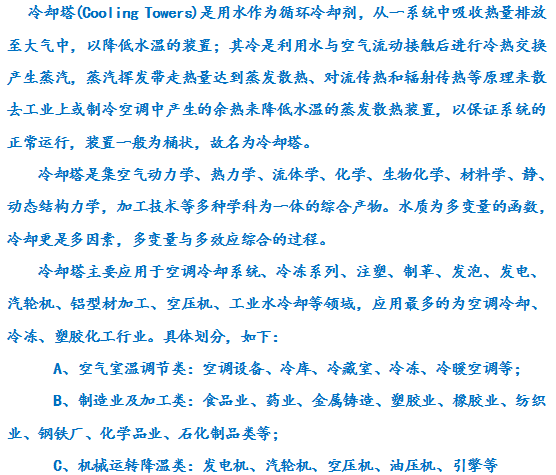 冷却塔(Cooling Towers)是用水作为循环冷却剂，从一系统中吸收热量排放至大气中，以降低水温的装置；其冷是利用水与空气流动接触后进行冷热交换产生蒸汽，蒸汽挥发带走热量达到蒸发散热、对流传热和辐射传热等原理来散去工业上或制冷空调中产生的余热来降低水温的蒸发散热装置，以保证系统的正常运行，装置一般为桶状，故名为冷却塔。

冷却塔是集空气动力学、热力学、流体学、化学、生物化学、材料学、静、动态结构力学，加工技术等多种学科为一体的综合产物。水质为多变量的函数，冷却更是多因素，多变量与多效应综合的过程。

冷却塔主要应用于空调冷却系统、冷冻系列、注塑、制革、发泡、发电、汽轮机、铝型材加工、空压机、工业水冷却等领域，应用最多的为空调冷却、冷冻、塑胶化工行业。具体划分，如下：

A、空气室温调节类：空调设备、冷库、冷藏室、冷冻、冷暖空调等；

B、制造业及加工类：食品业、药业、金属铸造、塑胶业、橡胶业、纺织业、钢铁厂、化学品业、石化制品类等；

C、机械运转降温类：发电机、汽轮机、空压机、油压机、引擎等